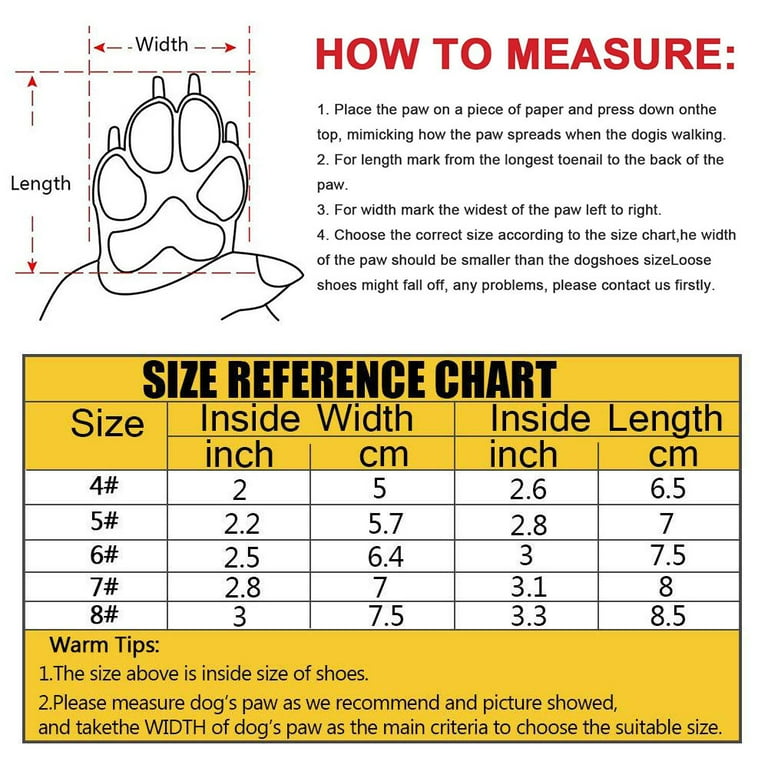 Width

Length

HOW TO MEASURE:

1. Place the paw on a piece of paper and press down onthe top, mimicking how the paw spreads when the dogis walking.
2. For length mark from the longest toenail to the back of the paw.
3. For width mark the widest of the paw left to right.
4. Choose the correct size according to the size chart,he width of the paw should be smaller than the dogshoes sizeLoose shoes might fall off, any problems, please contact us firstly.

SIZE REFERENCE CHART

| Size | Inside Width inch | Inside Width cm | Inside Length inch | Inside Length cm |
|---|---|---|---|---|
| 4# | 2 | 5 | 2.6 | 6.5 |
| 5# | 2.2 | 5.7 | 2.8 | 7 |
| 6# | 2.5 | 6.4 | 3 | 7.5 |
| 7# | 2.8 | 7 | 3.1 | 8 |
| 8# | 3 | 7.5 | 3.3 | 8.5 |

Warm Tips:
1.The size above is inside size of shoes.
2.Please measure dog's paw as we recommend and picture showed, and takethe WIDTH of dog's paw as the main criteria to choose the suitable size.